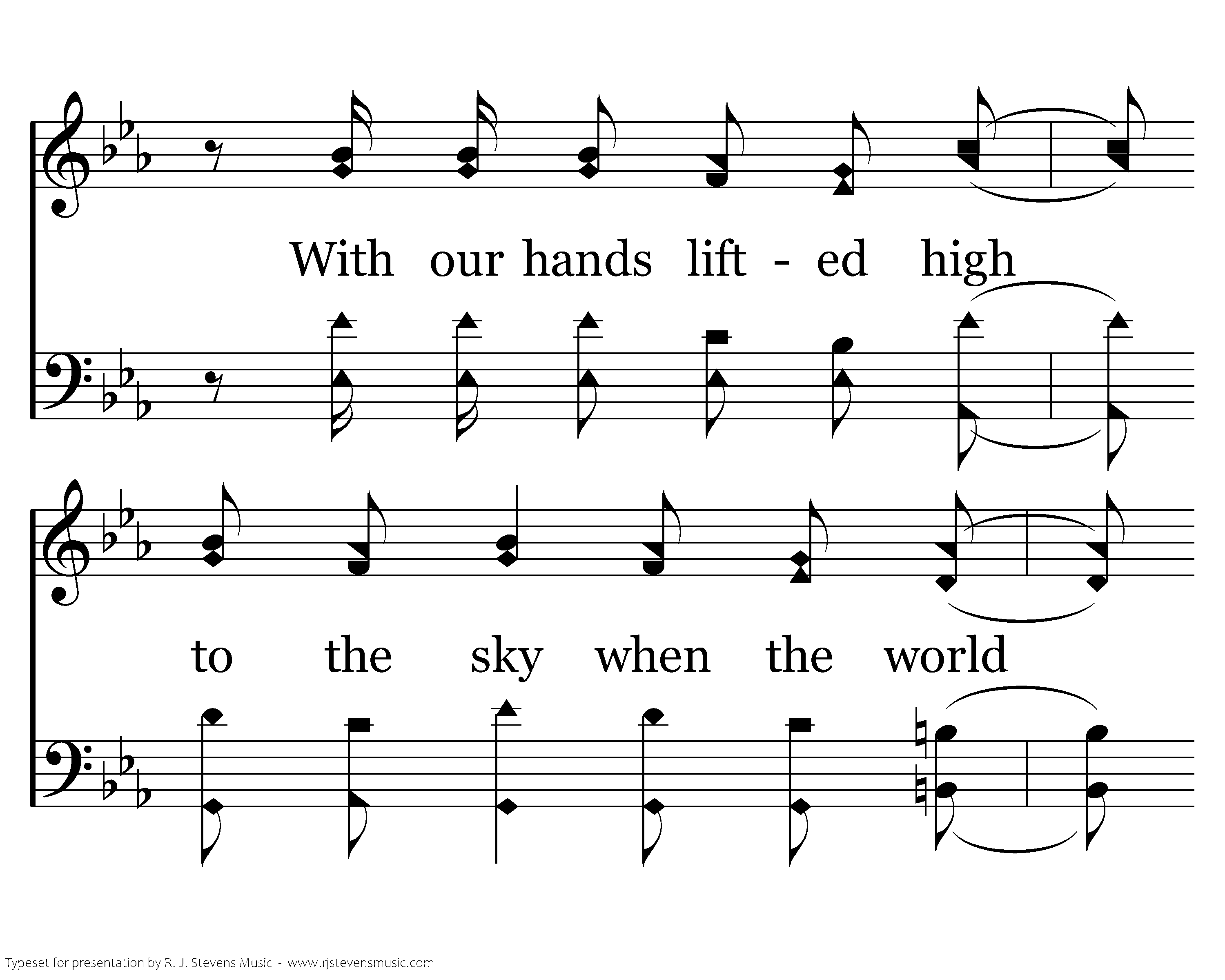 With our hands lift - ed high

to the sky when the world

Typeset for presentation by R. J. Stevens Music - www.rjstevensmusic.com